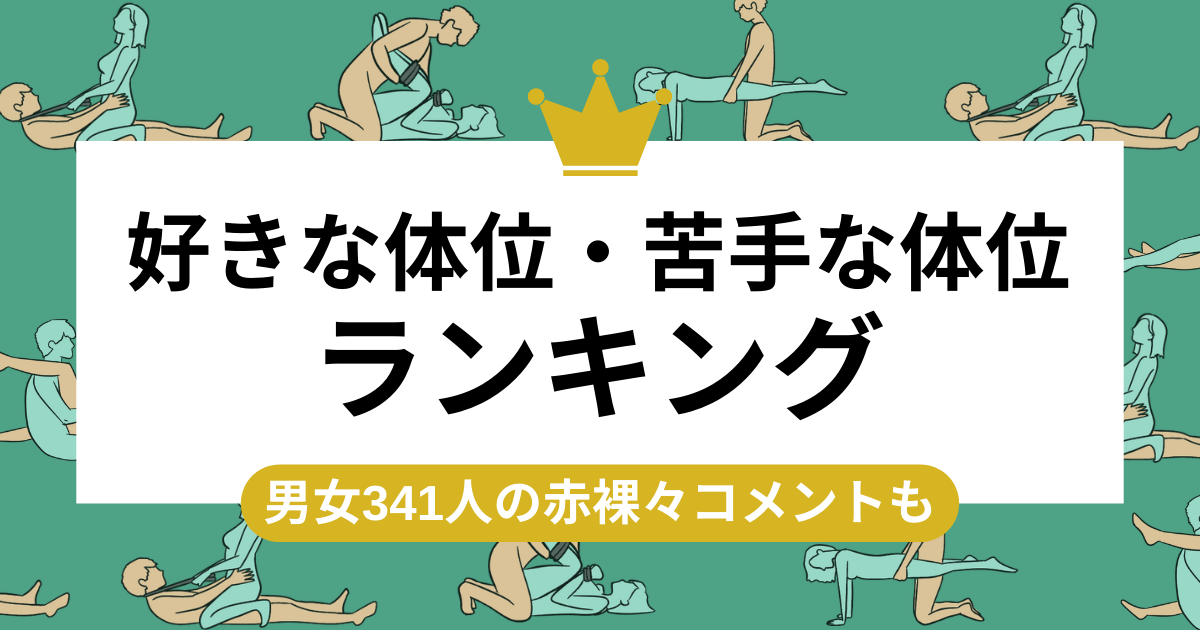 好きな体位・苦手な体位
ランキング

男女341人の赤裸々コメントも